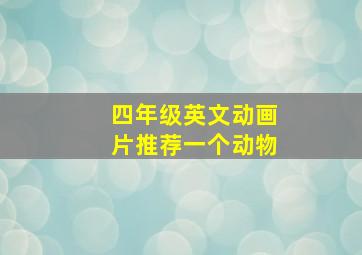 四年级英文动画片推荐一个动物